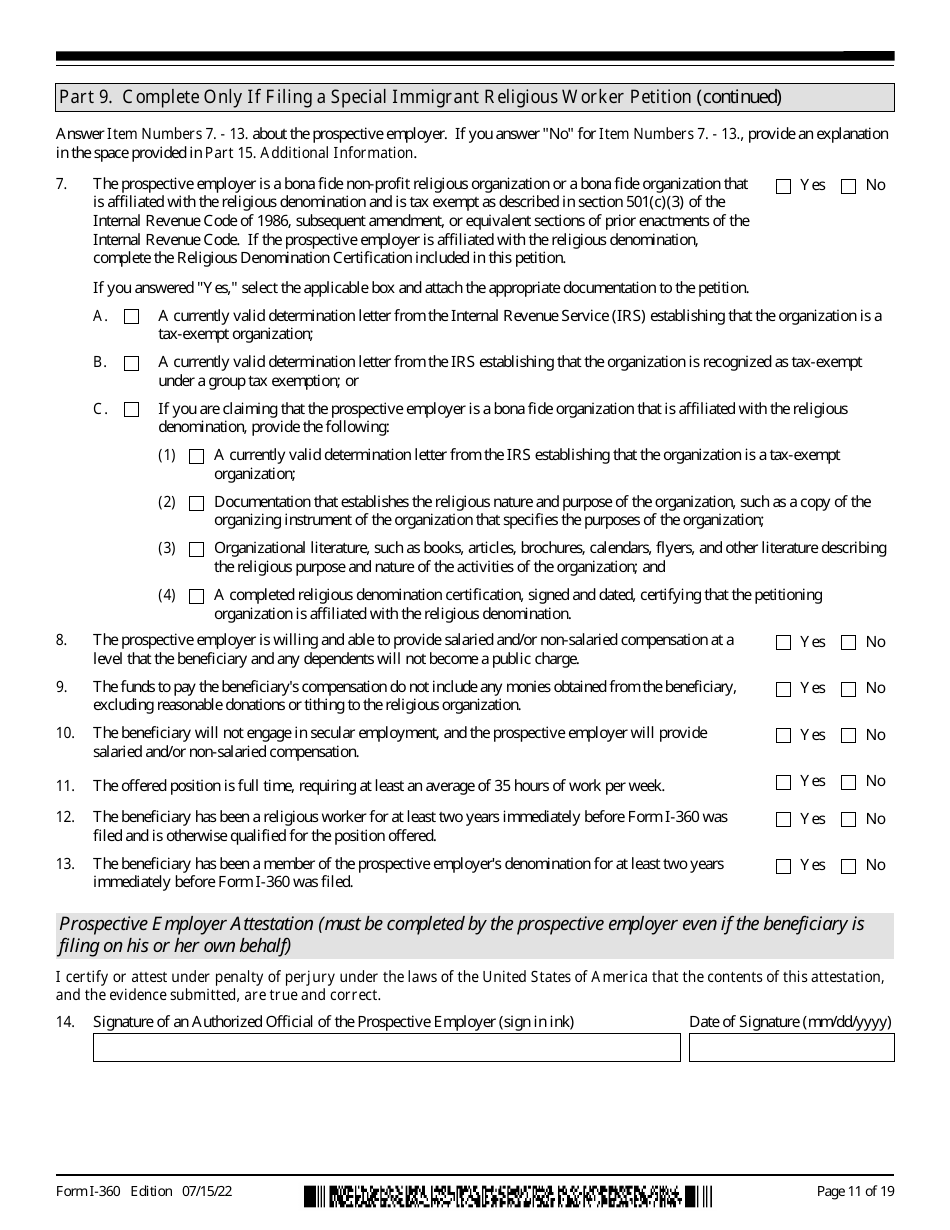 Part 9. Complete Only If Filing a Special Immigrant Religious Worker Petition (continued)

Answer Item Numbers 7. - 13. about the prospective employer. If you answer "No" for Item Numbers 7. - 13., provide an explanation in the space provided in Part 15. Additional Information.

7. The prospective employer is a bona fide non-profit religious organization or a bona fide organization that is affiliated with the religious denomination and is tax exempt as described in section 501(c)(3) of the Internal Revenue Code of 1986, subsequent amendment, or equivalent sections of prior enactments of the Internal Revenue Code. If the prospective employer is affiliated with the religious denomination, complete the Religious Denomination Certification included in this petition. Yes No

If you answered "Yes," select the applicable box and attach the appropriate documentation to the petition.

A. A currently valid determination letter from the Internal Revenue Service (IRS) establishing that the organization is a tax-exempt organization;

B. A currently valid determination letter from the IRS establishing that the organization is recognized as tax-exempt under a group tax exemption; or

C. If you are claiming that the prospective employer is a bona fide organization that is affiliated with the religious denomination, provide the following:

(1) A currently valid determination letter from the IRS establishing that the organization is a tax-exempt organization;

(2) Documentation that establishes the religious nature and purpose of the organization, such as a copy of the organizing instrument of the organization that specifies the purposes of the organization;

(3) Organizational literature, such as books, articles, brochures, calendars, flyers, and other literature describing the religious purpose and nature of the activities of the organization; and

(4) A completed religious denomination certification, signed and dated, certifying that the petitioning organization is affiliated with the religious denomination.

8. The prospective employer is willing and able to provide salaried and/or non-salaried compensation at a level that the beneficiary and any dependents will not become a public charge. Yes No

9. The funds to pay the beneficiary's compensation do not include any monies obtained from the beneficiary, excluding reasonable donations or tithing to the religious organization. Yes No

10. The beneficiary will not engage in secular employment, and the prospective employer will provide salaried and/or non-salaried compensation. Yes No

11. The offered position is full time, requiring at least an average of 35 hours of work per week. Yes No

12. The beneficiary has been a religious worker for at least two years immediately before Form I-360 was filed and is otherwise qualified for the position offered. Yes No

13. The beneficiary has been a member of the prospective employer's denomination for at least two years immediately before Form I-360 was filed. Yes No

Prospective Employer Attestation (must be completed by the prospective employer even if the beneficiary is filing on his or her own behalf)

I certify or attest under penalty of perjury under the laws of the United States of America that the contents of this attestation, and the evidence submitted, are true and correct.

14. Signature of an Authorized Official of the Prospective Employer (sign in ink) Date of Signature (mm/dd/yyyy)

Form I-360 Edition 07/15/22 Page 11 of 19